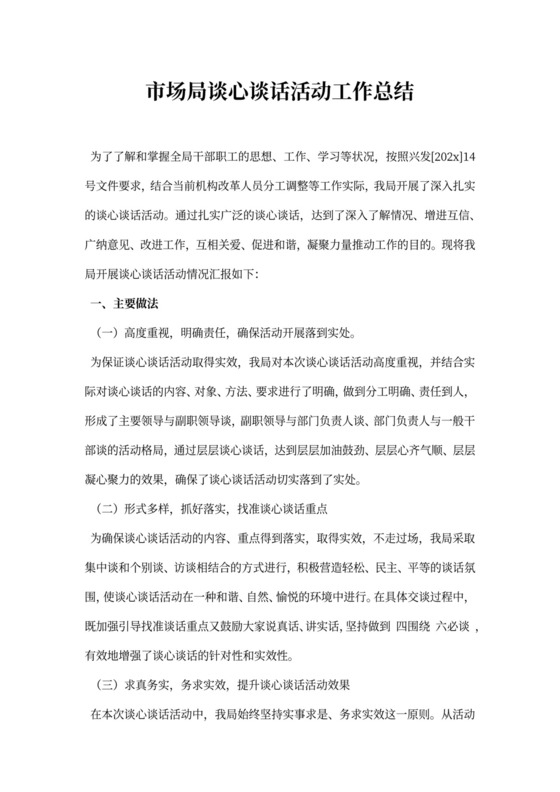 市场局谈心谈话活动工作总结

为了了解和掌握全局干部职工的思想、工作、学习等状况，按照兴发[202x]14号文件要求，结合当前机构改革人员分工调整等工作实际，我局开展了深入扎实的谈心谈话活动。通过扎实广泛的谈心谈话，达到了深入了解情况、增进互信、广纳意见、改进工作，互相关爱、促进和谐，凝聚力量推动工作的目的。现将我局开展谈心谈话活动情况汇报如下:

一、主要做法

（一）高度重视，明确责任，确保活动开展落到实处。

为保证谈心谈话活动取得实效，我局对本次谈心谈话活动高度重视，并结合实际对谈心谈话的内容、对象、方法、要求进行了明确，做到分工明确、责任到人，形成了主要领导与副职领导谈，副职领导与部门负责人谈、部门负责人与一般干部谈的活动格局，通过层层谈心谈话，达到层层加油鼓劲、层层心齐气顺、层层凝心聚力的效果，确保了谈心谈话活动切实落到了实处。

（二）形式多样，抓好落实，找准谈心谈话重点

为确保谈心谈话活动的内容、重点得到落实，取得实效，不走过场，我局采取集中谈和个别谈、访谈相结合的方式进行，积极营造轻松、民主、平等的谈话氛围，使谈心谈话活动在一种和谐、自然、愉悦的环境中进行。在具体交谈过程中，既加强引导找准谈话重点又鼓励大家说真话、讲实话，坚持做到 四围绕 六必谈 ，有效地增强了谈心谈话的针对性和实效性。

（三）求真务实，务求实效，提升谈心谈话活动效果

在本次谈心谈话活动中，我局始终坚持实事求是、务求实效这一原则。从活动